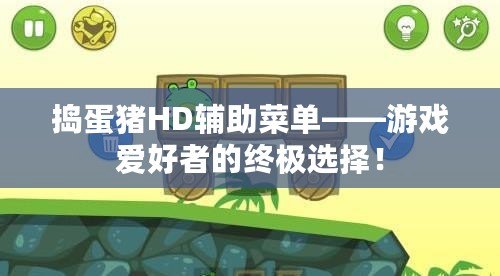 捣蛋猪HD辅助菜单——游戏爱好者的终极选择！